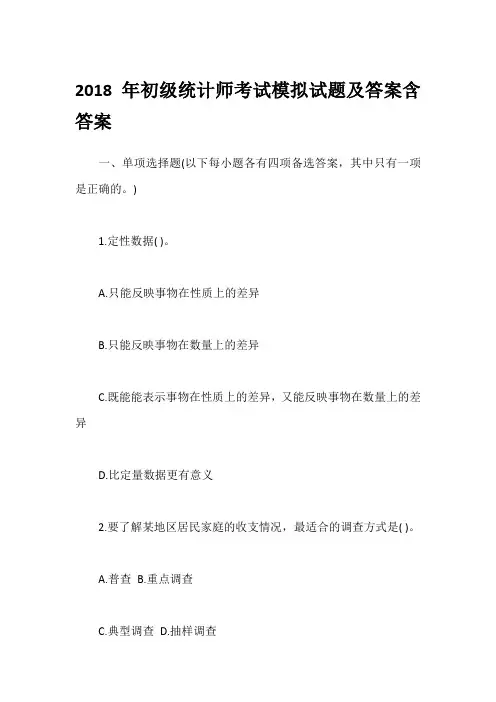 2018 年初级统计师考试模拟试题及答案含答案

一、单项选择题(以下每小题各有四项备选答案，其中只有一项是正确的。)

1.定性数据( )。

A.只能反映事物在性质上的差异

B.只能反映事物在数量上的差异

C.既能能表示事物在性质上的差异，又能反映事物在数量上的差异

D.比定量数据更有意义

2.要了解某地区居民家庭的收支情况，最适合的调查方式是( )。

A.普查 B.重点调查

C.典型调查 D.抽样调查